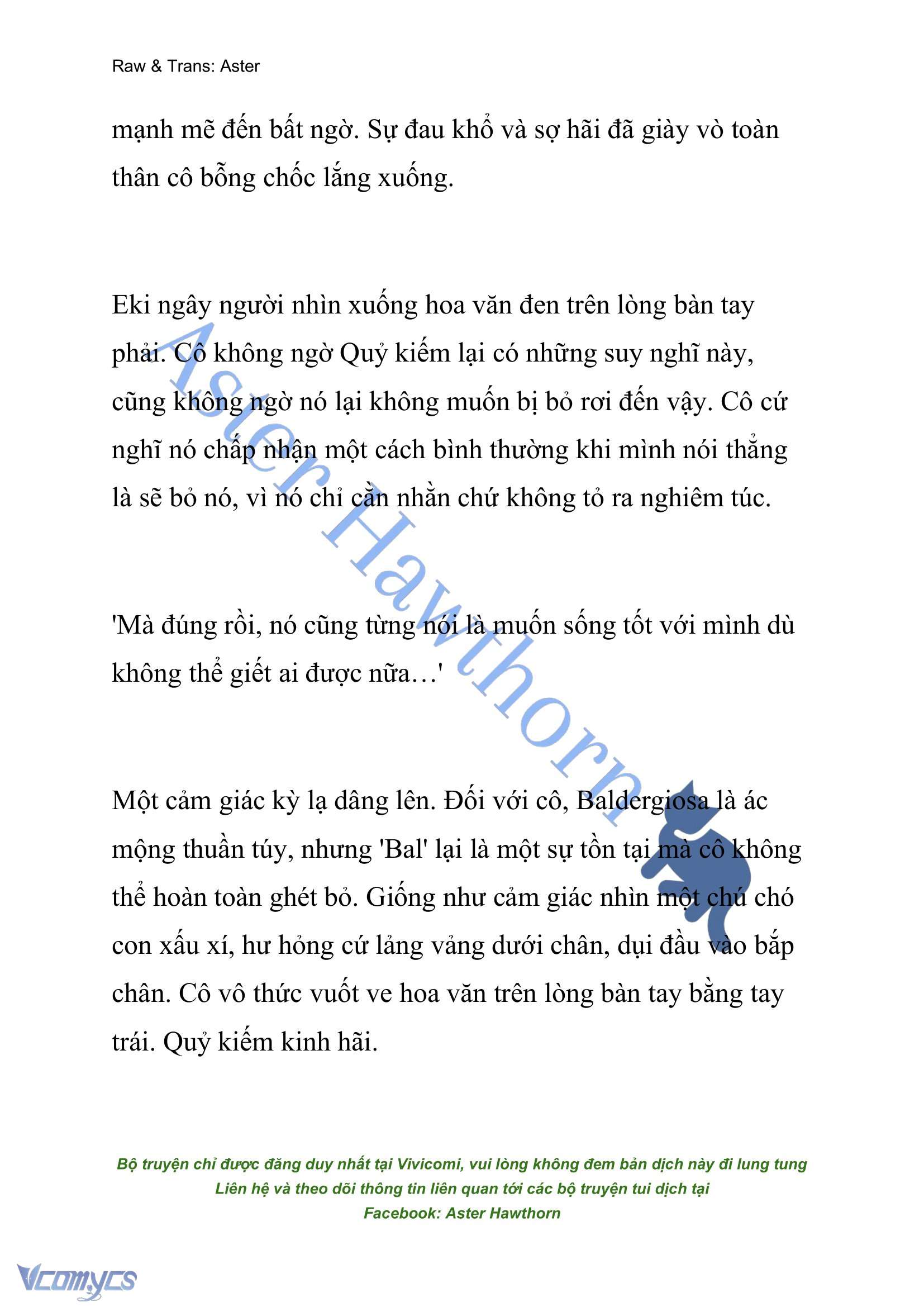 Raw & Trans: Aster

mạnh mẽ đến bất ngờ. Sự đau khổ và sợ hãi đã giày vò toàn thân cô bỗng chốc lắng xuống.

Eki ngây người nhìn xuống hoa văn đen trên lòng bàn tay phải. Cô không ngờ Quỷ kiếm lại có những suy nghĩ này, cũng không ngờ nó lại không muốn bị bỏ rơi đến vậy. Cô cứ nghĩ nó chấp nhận một cách bình thường khi mình nói thẳng là sẽ bỏ nó, vì nó chỉ cằn nhằn chứ không tỏ ra nghiêm túc.

'Mà đúng rồi, nó cũng từng nói là muốn sống tốt với mình dù không thể giết ai được nữa…'

Một cảm giác kỳ lạ dâng lên. Đối với cô, Baldergiosa là ác mộng thuần túy, nhưng 'Bal' lại là một sự tồn tại mà cô không thể hoàn toàn ghét bỏ. Giống như cảm giác nhìn một chú chó con xấu xí, hư hỏng cứ lảng vảng dưới chân, dụi đầu vào bắp chân. Cô vô thức vuốt ve hoa văn trên lòng bàn tay bằng tay trái. Quỷ kiếm kinh hãi.

Aster Hawthorn

Bộ truyện chỉ được đăng duy nhất tại Vivicomi, vui lòng không đem bản dịch này đi lung tung
Liên hệ và theo dõi thông tin liên quan tới các bộ truyện tui dịch tại
Facebook: Aster Hawthorn

Vcomycs